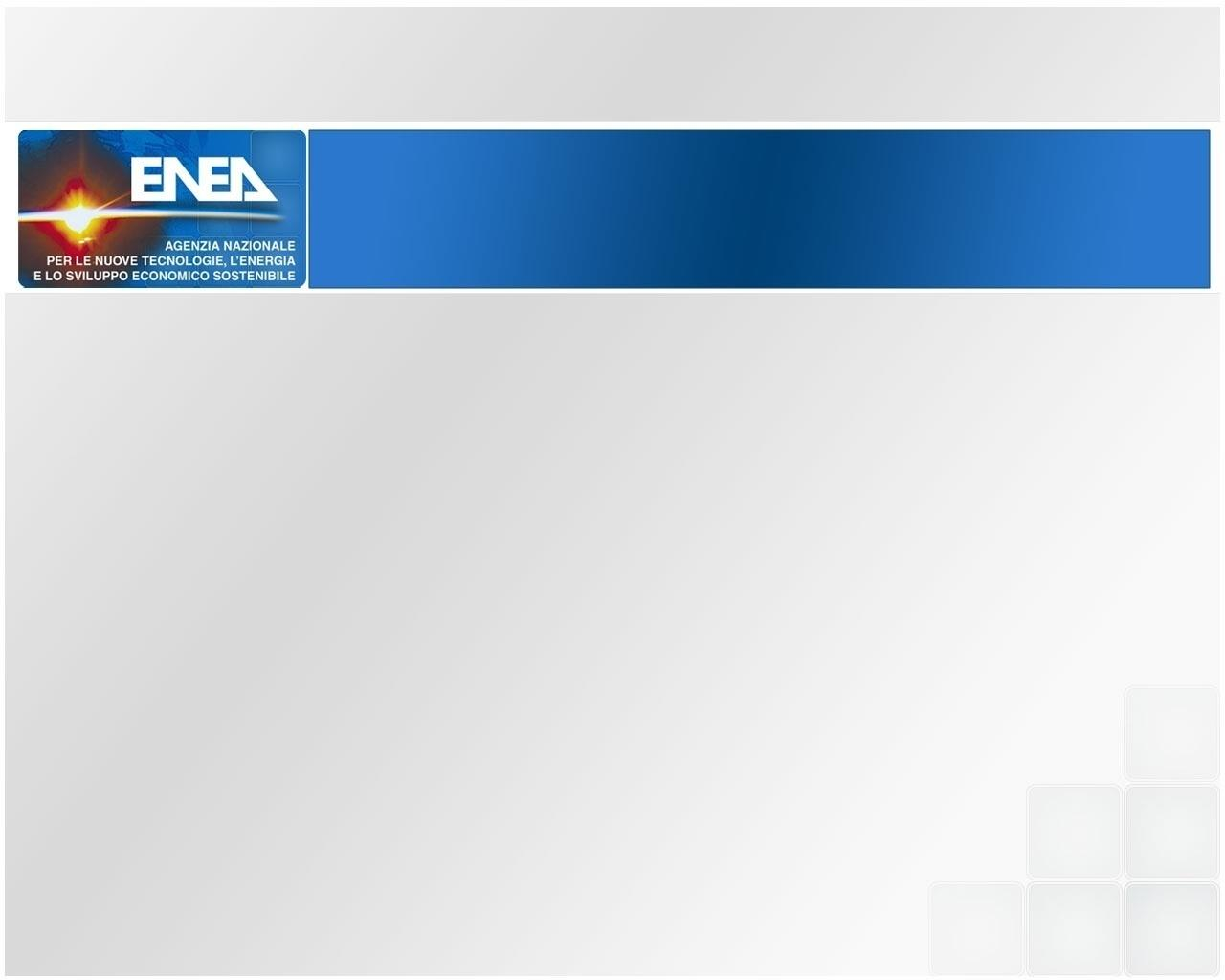 ENEA

AGENZIA NAZIONALE
PER LE NUOVE TECNOLOGIE, L'ENERGIA
E LO SVILUPPO ECONOMICO SOSTENIBILE